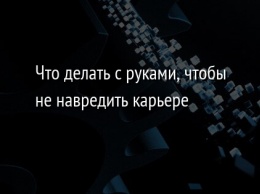 Что делать с руками, чтобы не навредить карьере